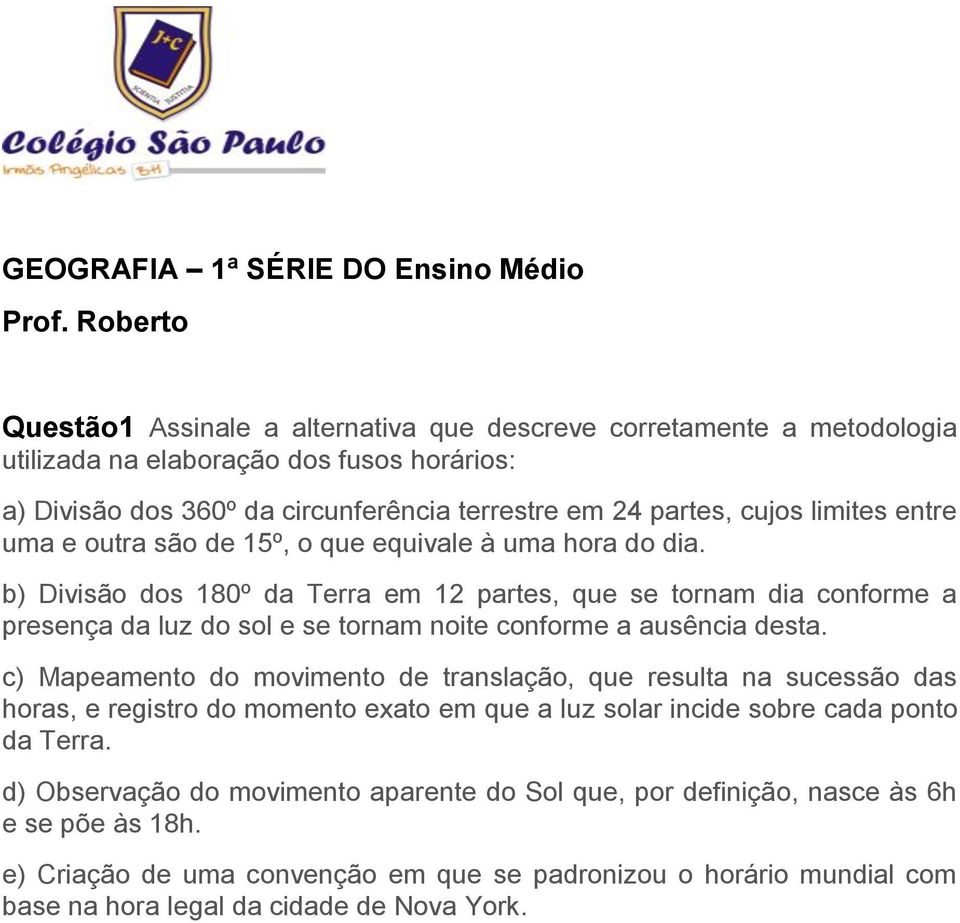 J+C
SCIENTIA JUSTITIA
Colégio São Paulo
Irmãs Angélicas BH

GEOGRAFIA – 1ª SÉRIE DO Ensino Médio

Prof. Roberto

Questão1 Assinale a alternativa que descreve corretamente a metodologia utilizada na elaboração dos fusos horários:

a) Divisão dos 360º da circunferência terrestre em 24 partes, cujos limites entre uma e outra são de 15º, o que equivale à uma hora do dia.

b) Divisão dos 180º da Terra em 12 partes, que se tornam dia conforme a presença da luz do sol e se tornam noite conforme a ausência desta.

c) Mapeamento do movimento de translação, que resulta na sucessão das horas, e registro do momento exato em que a luz solar incide sobre cada ponto da Terra.

d) Observação do movimento aparente do Sol que, por definição, nasce às 6h e se põe às 18h.

e) Criação de uma convenção em que se padronizou o horário mundial com base na hora legal da cidade de Nova York.